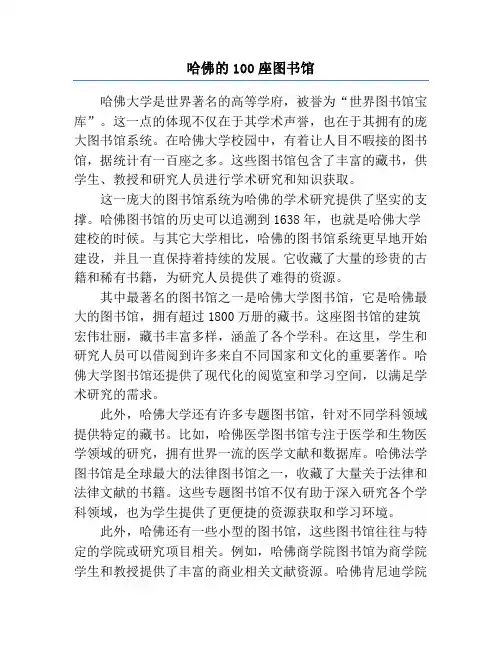 哈佛的100座图书馆

哈佛大学是世界著名的高等学府，被誉为“世界图书馆宝库”。这一点的体现不仅在于其学术声誉，也在于其拥有的庞大图书馆系统。在哈佛大学校园中，有着让人目不暇接的图书馆，据统计有一百座之多。这些图书馆包含了丰富的藏书，供学生、教授和研究人员进行学术研究和知识获取。

这一庞大的图书馆系统为哈佛的学术研究提供了坚实的支撑。哈佛图书馆的历史可以追溯到1638年，也就是哈佛大学建校的时候。与其它大学相比，哈佛的图书馆系统更早地开始建设，并且一直保持着持续的发展。它收藏了大量的珍贵的古籍和稀有书籍，为研究人员提供了难得的资源。

其中最著名的图书馆之一是哈佛大学图书馆，它是哈佛最大的图书馆，拥有超过1800万册的藏书。这座图书馆的建筑宏伟壮丽，藏书丰富多样，涵盖了各个学科。在这里，学生和研究人员可以借阅到许多来自不同国家和文化的重要著作。哈佛大学图书馆还提供了现代化的阅览室和学习空间，以满足学术研究的需求。

此外，哈佛大学还有许多专题图书馆，针对不同学科领域提供特定的藏书。比如，哈佛医学图书馆专注于医学和生物医学领域的研究，拥有世界一流的医学文献和数据库。哈佛法学图书馆是全球最大的法律图书馆之一，收藏了大量关于法律和法律文献的书籍。这些专题图书馆不仅有助于深入研究各个学科领域，也为学生提供了更便捷的资源获取和学习环境。

此外，哈佛还有一些小型的图书馆，这些图书馆往往与特定的学院或研究项目相关。例如，哈佛商学院图书馆为商学院学生和教授提供了丰富的商业相关文献资源。哈佛肯尼迪学院